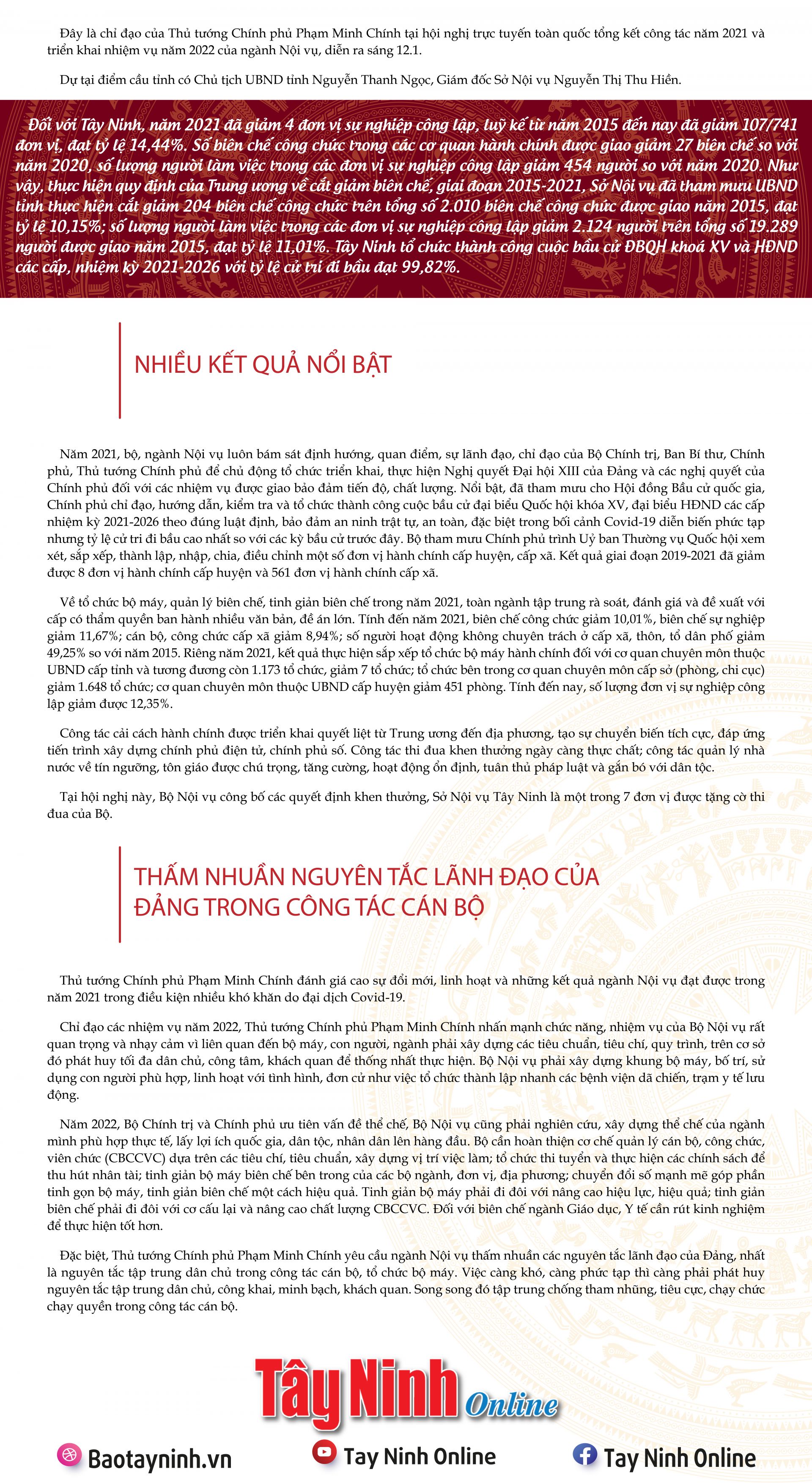 Đây là chỉ đạo của Thủ tướng Chính phủ Phạm Minh Chính tại hội nghị trực tuyến toàn quốc tổng kết công tác năm 2021 và triển khai nhiệm vụ năm 2022 của ngành Nội vụ, diễn ra sáng 12.1.

Dự tại điểm cầu tỉnh có Chủ tịch UBND tỉnh Nguyễn Thanh Ngọc, Giám đốc Sở Nội vụ Nguyễn Thị Thu Hiền.

Đối với Tây Ninh, năm 2021 đã giảm 4 đơn vị sự nghiệp công lập, luỹ kế từ năm 2015 đến nay đã giảm 107/741 đơn vị, đạt tỷ lệ 14,44%. Số biên chế công chức trong các cơ quan hành chính được giao giảm 27 biên chế so với năm 2020, số lượng người làm việc trong các đơn vị sự nghiệp công lập giảm 454 người so với năm 2020. Như vậy, thực hiện quy định của Trung ương về cắt giảm biên chế, giai đoạn 2015-2021, Sở Nội vụ đã tham mưu UBND tỉnh thực hiện cắt giảm 204 biên chế công chức trên tổng số 2.010 biên chế công chức được giao năm 2015, đạt tỷ lệ 10,15%; số lượng người làm việc trong các đơn vị sự nghiệp công lập giảm 2.124 người trên tổng số 19.289 người được giao năm 2015, đạt tỷ lệ 11,01%. Tây Ninh tổ chức thành công cuộc bầu cử ĐBQH khoá XV và HĐND các cấp, nhiệm kỳ 2021-2026 với tỷ lệ cử tri đi bầu đạt 99,82%.

NHIỀU KẾT QUẢ NỔI BẬT

Năm 2021, bộ, ngành Nội vụ luôn bám sát định hướng, quan điểm, sự lãnh đạo, chỉ đạo của Bộ Chính trị, Ban Bí thư, Chính phủ, Thủ tướng Chính phủ để chủ động tổ chức triển khai, thực hiện Nghị quyết Đại hội XIII của Đảng và các nghị quyết của Chính phủ đối với các nhiệm vụ được giao bảo đảm tiến độ, chất lượng. Nổi bật, đã tham mưu cho Hội đồng Bầu cử quốc gia, Chính phủ chỉ đạo, hướng dẫn, kiểm tra và tổ chức thành công cuộc bầu cử đại biểu Quốc hội khóa XV, đại biểu HĐND các cấp nhiệm kỳ 2021-2026 theo đúng luật định, bảo đảm an ninh trật tự, an toàn, đặc biệt trong bối cảnh Covid-19 diễn biến phức tạp nhưng tỷ lệ cử tri đi bầu cao nhất so với các kỳ bầu cử trước đây. Bộ tham mưu Chính phủ trình Uỷ ban Thường vụ Quốc hội xem xét, sắp xếp, thành lập, nhập, chia, điều chỉnh một số đơn vị hành chính cấp huyện, cấp xã. Kết quả giai đoạn 2019-2021 đã giảm được 8 đơn vị hành chính cấp huyện và 561 đơn vị hành chính cấp xã.

Về tổ chức bộ máy, quản lý biên chế, tinh giản biên chế trong năm 2021, toàn ngành tập trung rà soát, đánh giá và đề xuất với cấp có thẩm quyền ban hành nhiều văn bản, đề án lớn. Tính đến năm 2021, biên chế công chức giảm 10,01%, biên chế sự nghiệp giảm 11,67%; cán bộ, công chức cấp xã giảm 8,94%; số người hoạt động không chuyên trách ở cấp xã, thôn, tổ dân phố giảm 49,25% so với năm 2015. Riêng năm 2021, kết quả thực hiện sắp xếp tổ chức bộ máy hành chính đối với cơ quan chuyên môn thuộc UBND cấp tỉnh và tương đương còn 1.173 tổ chức, giảm 7 tổ chức; tổ chức bên trong cơ quan chuyên môn cấp sở (phòng, chi cục) giảm 1.648 tổ chức; cơ quan chuyên môn thuộc UBND cấp huyện giảm 451 phòng. Tính đến nay, số lượng đơn vị sự nghiệp công lập giảm được 12,35%.

Công tác cải cách hành chính được triển khai quyết liệt từ Trung ương đến địa phương, tạo sự chuyển biến tích cực, đáp ứng tiến trình xây dựng chính phủ điện tử, chính phủ số. Công tác thi đua khen thưởng ngày càng thực chất; công tác quản lý nhà nước về tín ngưỡng, tôn giáo được chú trọng, tăng cường, hoạt động ổn định, tuân thủ pháp luật và gắn bó với dân tộc.

Tại hội nghị này, Bộ Nội vụ công bố các quyết định khen thưởng, Sở Nội vụ Tây Ninh là một trong 7 đơn vị được tặng cờ thi đua của Bộ.

THẤM NHUẦN NGUYÊN TẮC LÃNH ĐẠO CỦA ĐẢNG TRONG CÔNG TÁC CÁN BỘ

Thủ tướng Chính phủ Phạm Minh Chính đánh giá cao sự đổi mới, linh hoạt và những kết quả ngành Nội vụ đạt được trong năm 2021 trong điều kiện nhiều khó khăn do đại dịch Covid-19.

Chỉ đạo các nhiệm vụ năm 2022, Thủ tướng Chính phủ Phạm Minh Chính nhấn mạnh chức năng, nhiệm vụ của Bộ Nội vụ rất quan trọng và nhạy cảm vì liên quan đến bộ máy, con người, ngành phải xây dựng các tiêu chuẩn, tiêu chí, quy trình, trên cơ sở đó phát huy tối đa dân chủ, công tâm, khách quan để thống nhất thực hiện. Bộ Nội vụ phải xây dựng khung bộ máy, bố trí, sử dụng con người phù hợp, linh hoạt với tình hình, đơn cử như việc tổ chức thành lập nhanh các bệnh viện dã chiến, trạm y tế lưu động.

Năm 2022, Bộ Chính trị và Chính phủ ưu tiên vấn đề thể chế, Bộ Nội vụ cũng phải nghiên cứu, xây dựng thể chế của ngành mình phù hợp thực tế, lấy lợi ích quốc gia, dân tộc, nhân dân lên hàng đầu. Bộ cần hoàn thiện cơ chế quản lý cán bộ, công chức, viên chức (CBCCVC) dựa trên các tiêu chí, tiêu chuẩn, xây dựng vị trí việc làm; tổ chức thi tuyển và thực hiện các chính sách để thu hút nhân tài; tinh giản bộ máy biên chế bên trong của các bộ ngành, đơn vị, địa phương; chuyển đổi số mạnh mẽ góp phần tinh gọn bộ máy, tinh giản biên chế một cách hiệu quả. Tinh giản bộ máy phải đi đôi với nâng cao hiệu lực, hiệu quả; tinh giản biên chế phải đi đôi với cơ cấu lại và nâng cao chất lượng CBCCVC. Đối với biên chế ngành Giáo dục, Y tế cần rút kinh nghiệm để thực hiện tốt hơn.

Đặc biệt, Thủ tướng Chính phủ Phạm Minh Chính yêu cầu ngành Nội vụ thấm nhuần các nguyên tắc lãnh đạo của Đảng, nhất là nguyên tắc tập trung dân chủ trong công tác cán bộ, tổ chức bộ máy. Việc càng khó, càng phức tạp thì càng phải phát huy nguyên tắc tập trung dân chủ, công khai, minh bạch, khách quan. Song song đó tập trung chống tham nhũng, tiêu cực, chạy chức chạy quyền trong công tác cán bộ.

Tây Ninh Online

Baotayninh.vn
Tay Ninh Online
Tay Ninh Online